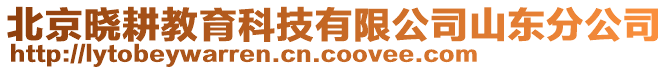 北京晓耕教育科技有限公司山东分公司
http://lytobeywarren.cn.coovee.com